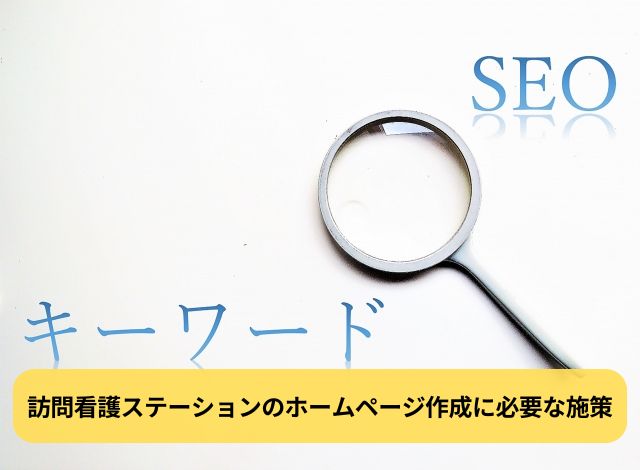 SEO

キーワード

訪問看護ステーションのホームページ作成に必要な施策